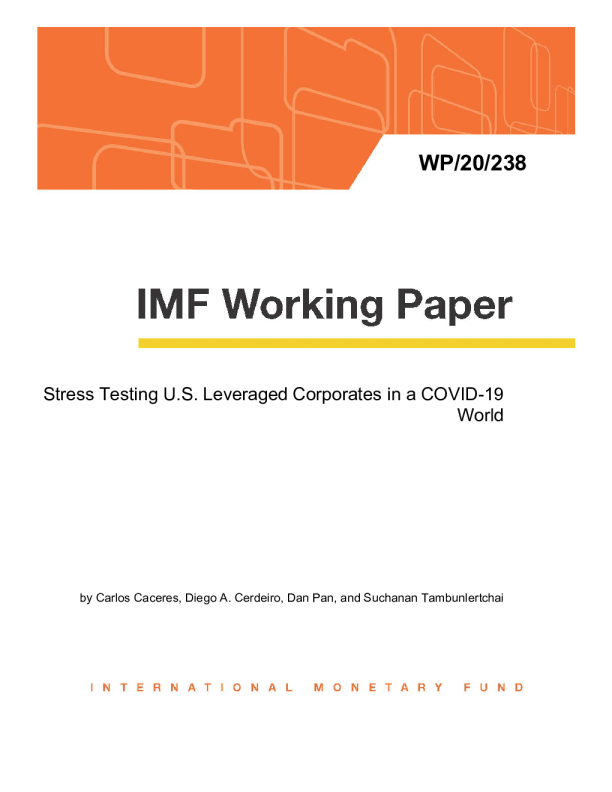 WP/20/238

IMF Working Paper

Stress Testing U.S. Leveraged Corporates in a COVID-19 World

by Carlos Caceres, Diego A. Cerdeiro, Dan Pan, and Suchanan Tambunlertchai

INTERNATIONAL MONETARY FUND